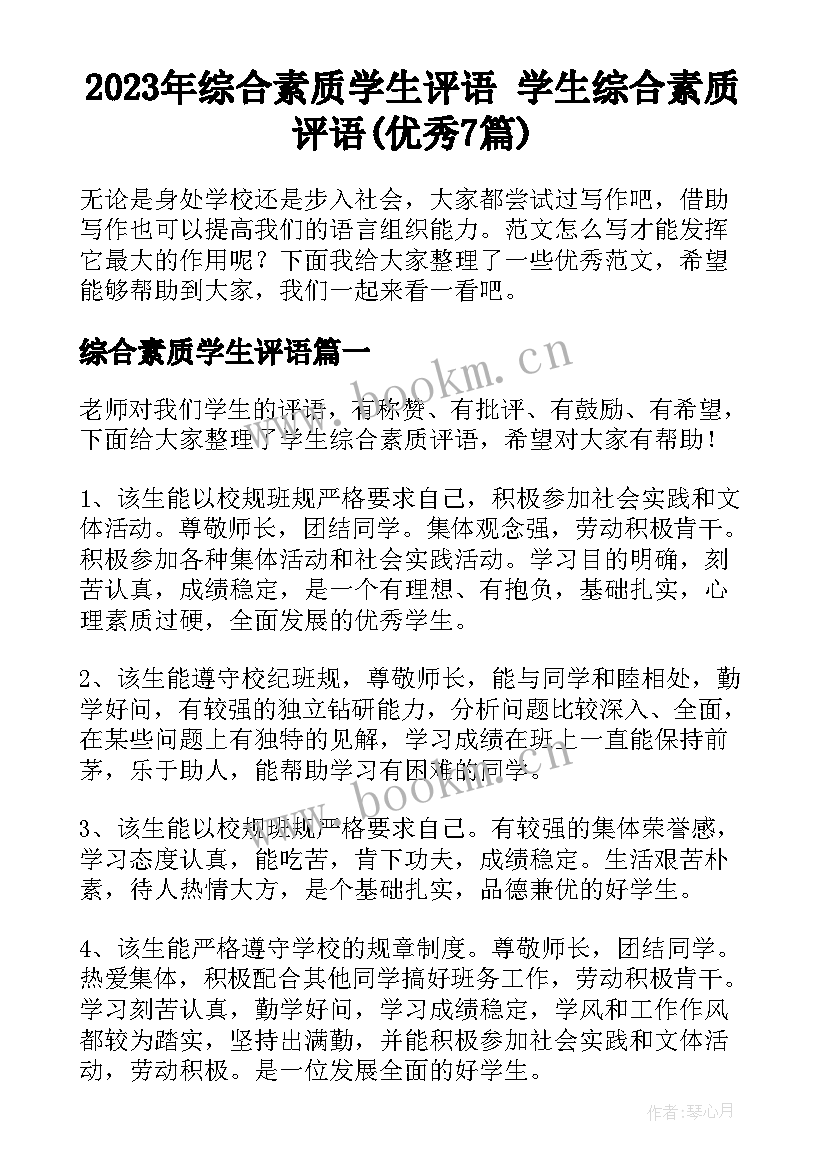 2023年综合素质学生评语 学生综合素质评语(优秀7篇)

无论是身处学校还是步入社会，大家都尝试过写作吧，借助写作也可以提高我们的语言组织能力。范文怎么写才能发挥它最大的作用呢？下面我给大家整理了一些优秀范文，希望能够帮助到大家，我们一起来看一看吧。

综合素质学生评语篇一

www.bookm.cn

老师对我们学生的评语，有称赞、有批评、有鼓励、有希望，下面给大家整理了学生综合素质评语，希望对大家有帮助！

1、该生能以校规班规严格要求自己，积极参加社会实践和文体活动。尊敬师长，团结同学。集体观念强，劳动积极肯干。积极参加各种集体活动和社会实践活动。学习目的明确，刻苦认真，成绩稳定，是一个有理想、有抱负，基础扎实，心理素质过硬，全面发展的优秀学生。

2、该生能遵守校纪班规，尊敬师长，能与同学和睦相处，勤学好问，有较强的独立钻研能力，分析问题比较深入、全面，在某些问题上有独特的见解，学习成绩在班上一直能保持前茅，乐于助人，能帮助学习有困难的同学。

www.bookm.cn

3、该生能以校规班规严格要求自己。有较强的集体荣誉感，学习态度认真，能吃苦，肯下功夫，成绩稳定。生活艰苦朴素，待人热情大方，是个基础扎实，品德兼优的好学生。

4、该生能严格遵守学校的规章制度。尊敬师长，团结同学。热爱集体，积极配合其他同学搞好班务工作，劳动积极肯干。学习刻苦认真，勤学好问，学习成绩稳定，学风和工作作风都较为踏实，坚持出满勤，并能积极参加社会实践和文体活动，劳动积极。是一位发展全面的好学生。

作者：琴心月